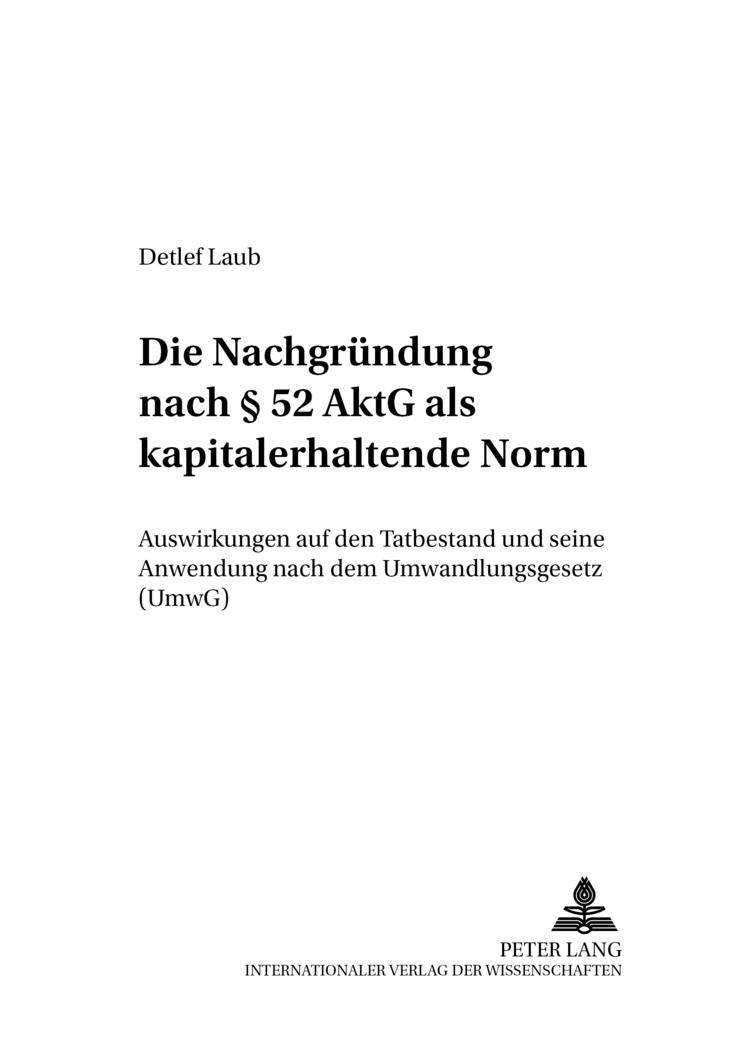 Detlef Laub

Die Nachgründung nach § 52 AktG als kapitalerhaltende Norm

Auswirkungen auf den Tatbestand und seine Anwendung nach dem Umwandlungsgesetz (UmwG)

PETER LANG
INTERNATIONALER VERLAG DER WISSENSCHAFTEN